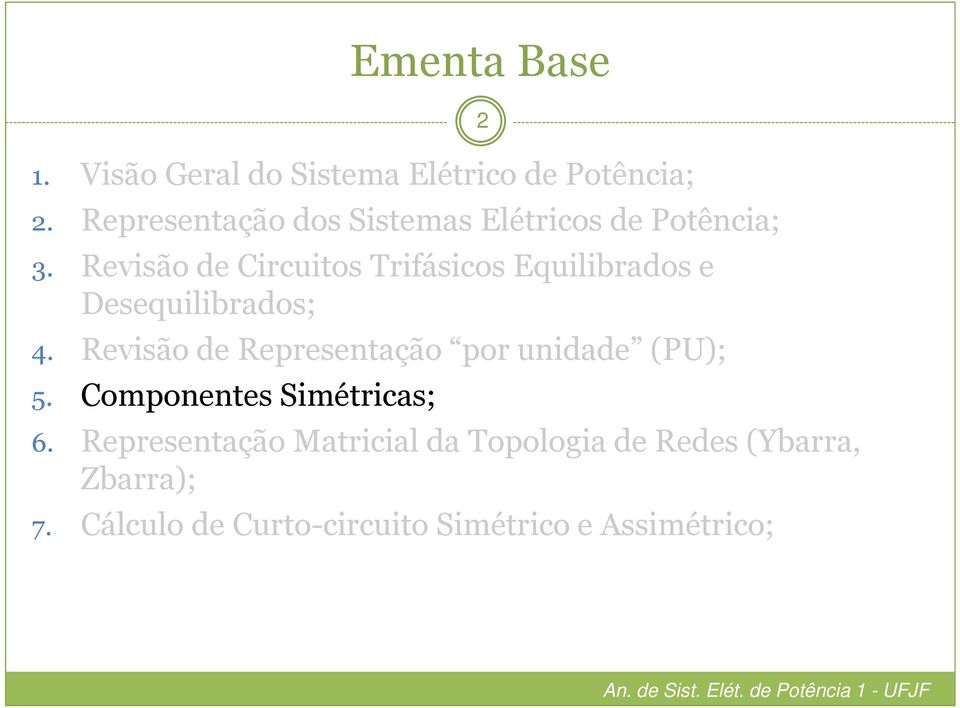 Ementa Base

2

1. Visão Geral do Sistema Elétrico de Potência;
2. Representação dos Sistemas Elétricos de Potência;
3. Revisão de Circuitos Trifásicos Equilibrados e Desequilibrados;
4. Revisão de Representação “por unidade” (PU);
5. Componentes Simétricas;
6. Representação Matricial da Topologia de Redes (Ybarra, Zbarra);
7. Cálculo de Curto-circuito Simétrico e Assimétrico;

An. de Sist. Elét. de Potência 1 - UFJF